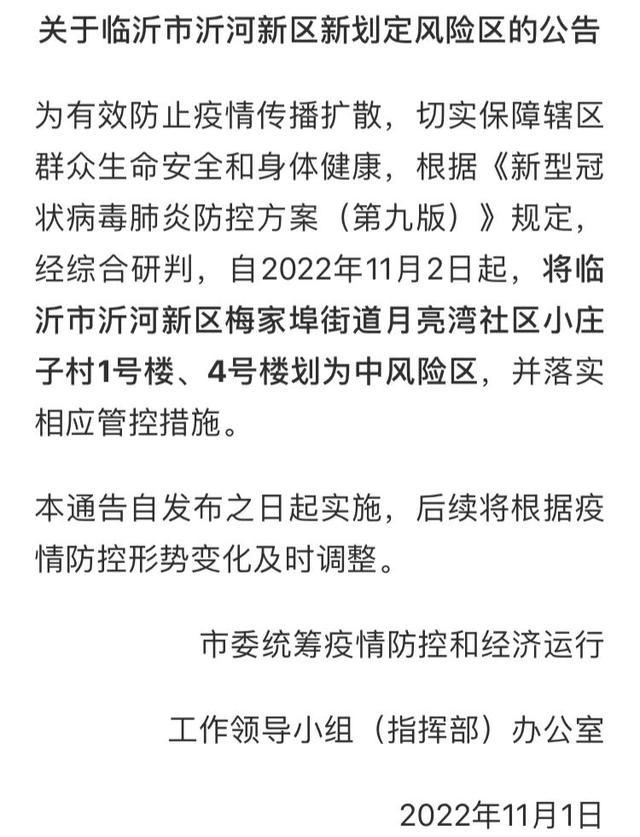 关于临沂市沂河新区新划定风险区的公告

为有效防止疫情传播扩散，切实保障辖区群众生命安全和身体健康，根据《新型冠状病毒肺炎防控方案（第九版）》规定，经综合研判，自2022年11月2日起，将临沂市沂河新区梅家埠街道月亮湾社区小庄子村1号楼、4号楼划为中风险区，并落实相应管控措施。

本通告自发布之日起实施，后续将根据疫情防控形势变化及时调整。

市委统筹疫情防控和经济运行

工作领导小组（指挥部）办公室

2022年11月1日